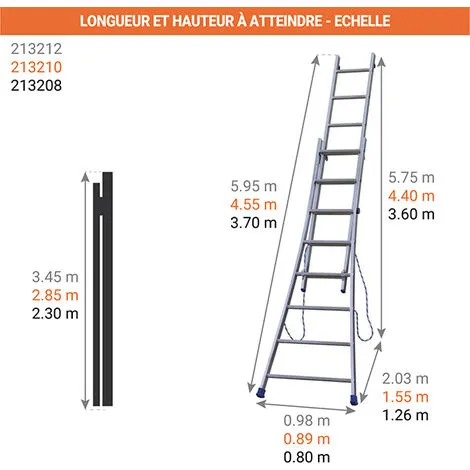 LONGUEUR ET HAUTEUR À ATTEINDRE - ECHELLE

213212
213210
213208

3.45 m
2.85 m
2.30 m

5.95 m
4.55 m
3.70 m

5.75 m
4.40 m
3.60 m

2.03 m
1.55 m
1.26 m

0.98 m
0.89 m
0.80 m